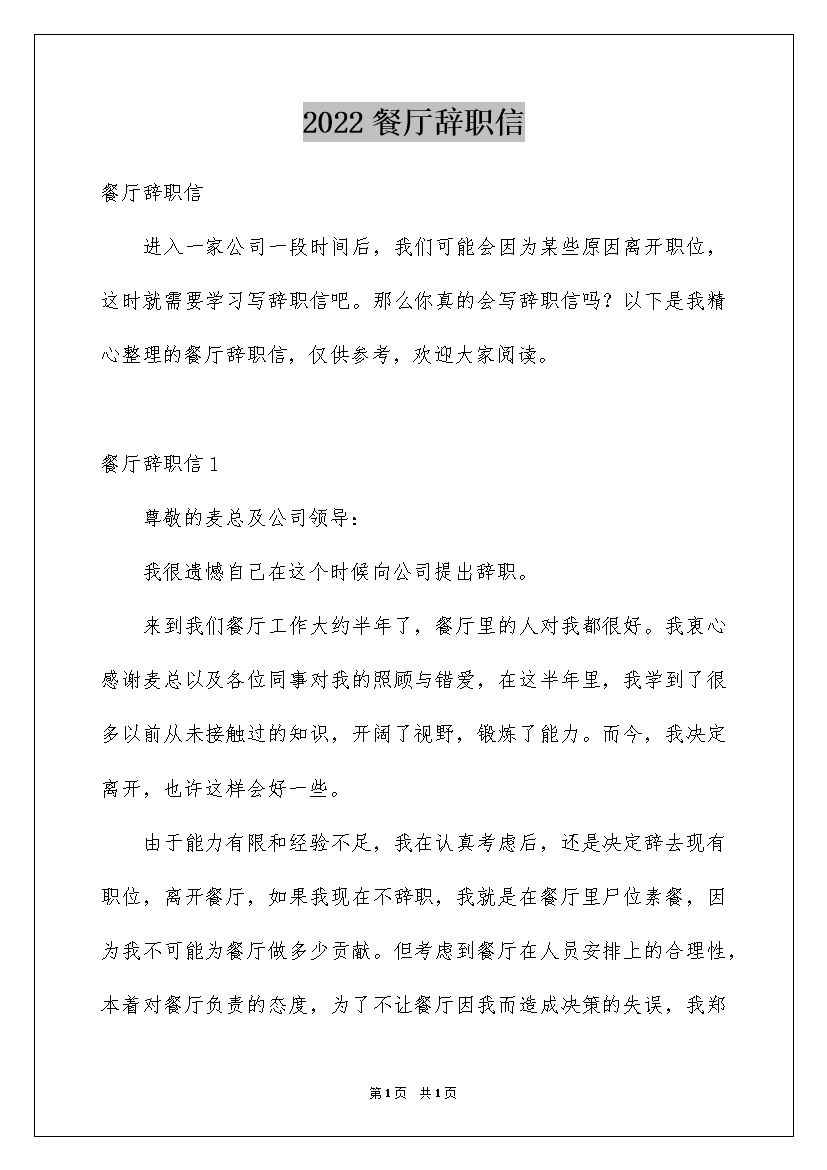 2022 餐厅辞职信

餐厅辞职信

进入一家公司一段时间后，我们可能会因为某些原因离开职位，这时就需要学习写辞职信吧。那么你真的会写辞职信吗？以下是我精心整理的餐厅辞职信，仅供参考，欢迎大家阅读。

餐厅辞职信 1

尊敬的麦总及公司领导：

我很遗憾自己在这个时候向公司提出辞职。

来到我们餐厅工作大约半年了，餐厅里的人对我都很好。我衷心感谢麦总以及各位同事对我的照顾与错爱，在这半年里，我学到了很多以前从未接触过的知识，开阔了视野，锻炼了能力。而今，我决定离开，也许这样会好一些。

由于能力有限和经验不足，我在认真考虑后，还是决定辞去现有职位，离开餐厅，如果我现在不辞职，我就是在餐厅里尸位素餐，因为我不可能为餐厅做多少贡献。但考虑到餐厅在人员安排上的合理性，本着对餐厅负责的态度，为了不让餐厅因我而造成决策的失误，我郑

第 1 页 共 1 页